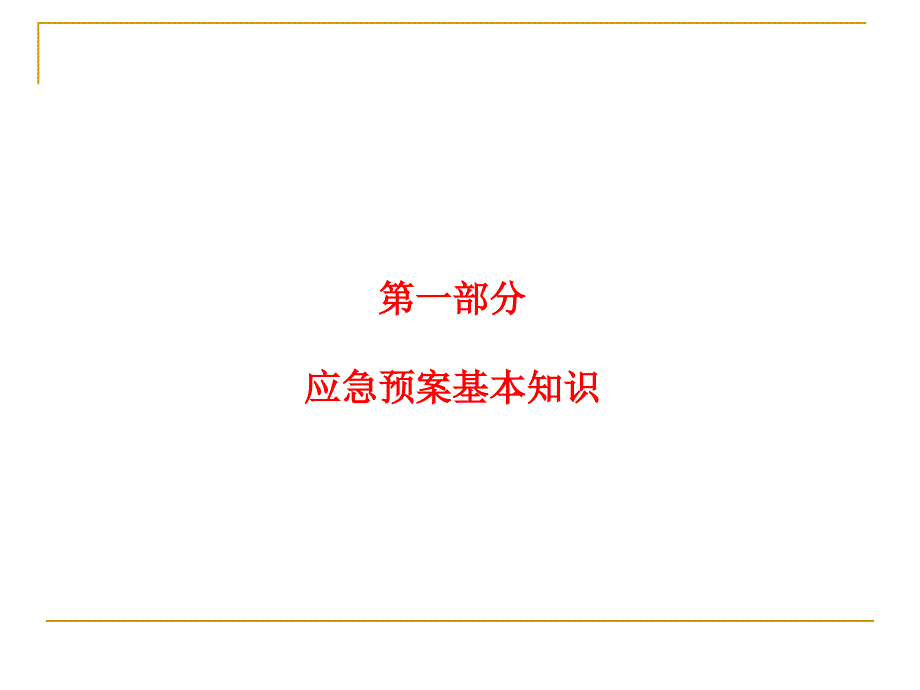 第一部分

应急预案基本知识